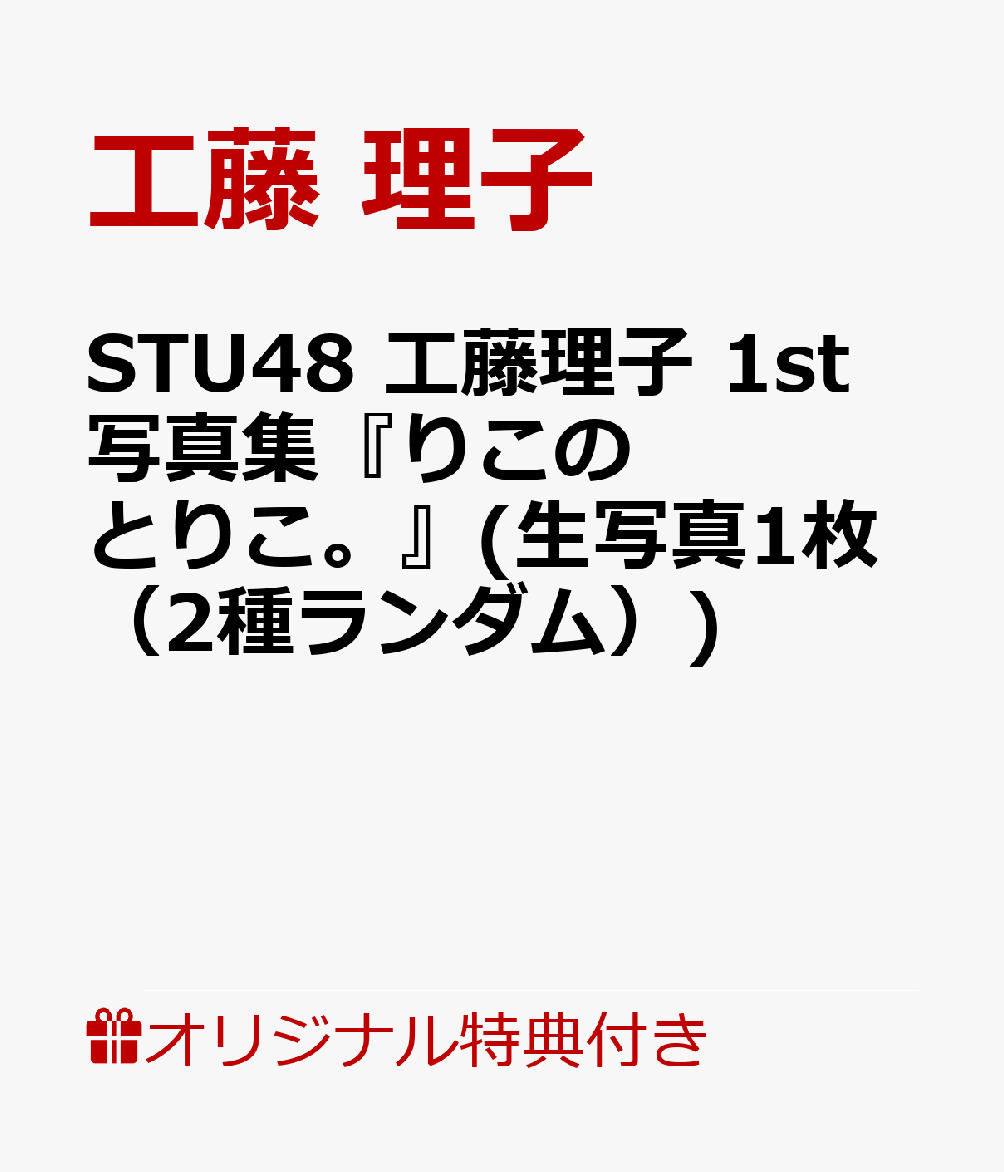 工藤 理子

STU48 工藤理子 1st 写真集『りこのとりこ。』(生写真1枚（2種ランダム）)

オリジナル特典付き